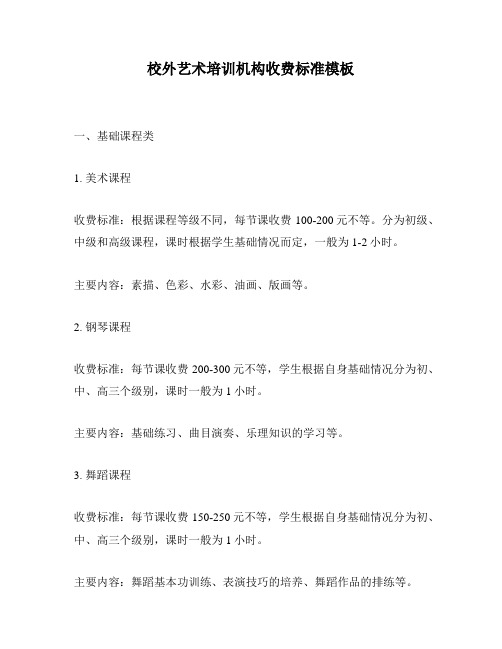 校外艺术培训机构收费标准模板

一、基础课程类

1. 美术课程

收费标准：根据课程等级不同，每节课收费 100-200 元不等。分为初级、中级和高级课程，课时根据学生基础情况而定，一般为 1-2 小时。

主要内容：素描、色彩、水彩、油画、版画等。

2. 钢琴课程

收费标准：每节课收费 200-300 元不等，学生根据自身基础情况分为初、中、高三个级别，课时一般为 1 小时。

主要内容：基础练习、曲目演奏、乐理知识的学习等。

3. 舞蹈课程

收费标准：每节课收费 150-250 元不等，学生根据自身基础情况分为初、中、高三个级别，课时一般为 1 小时。

主要内容：舞蹈基本功训练、表演技巧的培养、舞蹈作品的排练等。